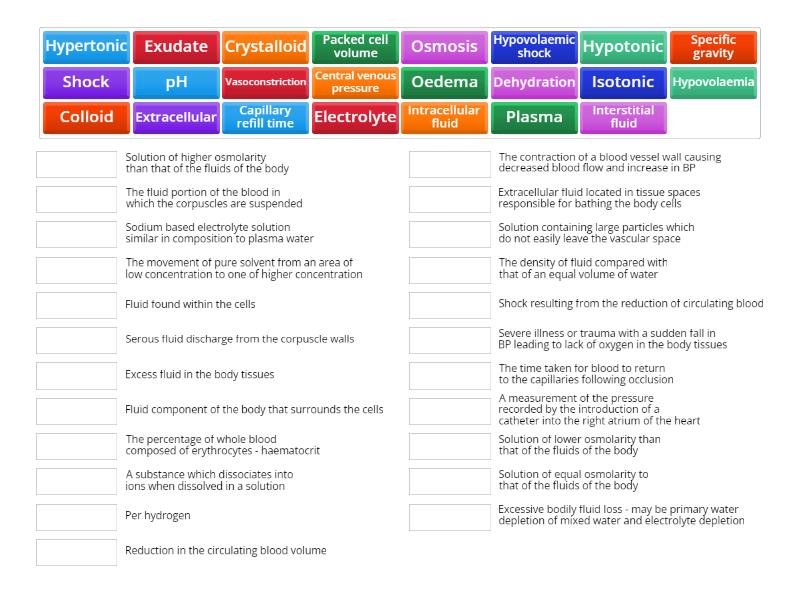 Hypertonic
Exudate
Crystalloid
Packed cell volume
Osmosis
Hypovolaemic shock
Hypotonic
Specific gravity
Shock
pH
Vasoconstriction
Central venous pressure
Oedema
Dehydration
Isotonic
Hypovolaemia
Colloid
Extracellular
Capillary refill time
Electrolyte
Intracellular fluid
Plasma
Interstitial fluid

Solution of higher osmolarity than that of the fluids of the body

The fluid portion of the blood in which the corpuscles are suspended

Sodium based electrolyte solution similar in composition to plasma water

The movement of pure solvent from an area of low concentration to one of higher concentration

Fluid found within the cells

Serous fluid discharge from the corpuscle walls

Excess fluid in the body tissues

Fluid component of the body that surrounds the cells

The percentage of whole blood composed of erythrocytes - haematocrit

A substance which dissociates into ions when dissolved in a solution

Per hydrogen

Reduction in the circulating blood volume

The contraction of a blood vessel wall causing decreased blood flow and increase in BP

Extracellular fluid located in tissue spaces responsible for bathing the body cells

Solution containing large particles which do not easily leave the vascular space

The density of fluid compared with that of an equal volume of water

Shock resulting from the reduction of circulating blood

Severe illness or trauma with a sudden fall in BP leading to lack of oxygen in the body tissues

The time taken for blood to return to the capillaries following occlusion

A measurement of the pressure recorded by the introduction of a catheter into the right atrium of the heart

Solution of lower osmolarity than that of the fluids of the body

Solution of equal osmolarity to that of the fluids of the body

Excessive bodily fluid loss - may be primary water depletion of mixed water and electrolyte depletion